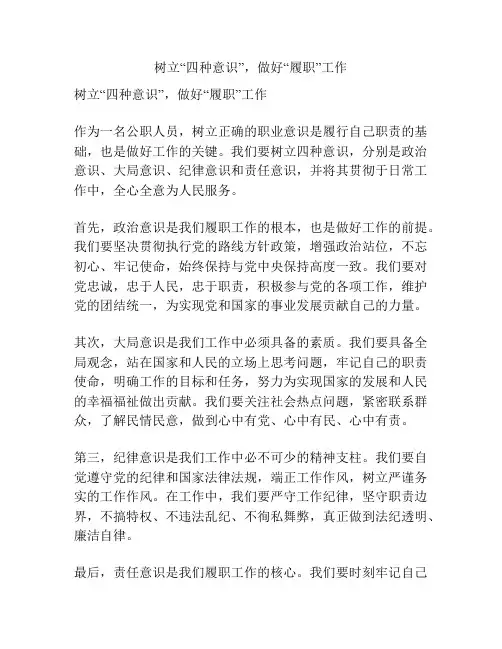 树立“四种意识”，做好“履职”工作

树立“四种意识”，做好“履职”工作

作为一名公职人员，树立正确的职业意识是履行自己职责的基础，也是做好工作的关键。我们要树立四种意识，分别是政治意识、大局意识、纪律意识和责任意识，并将其贯彻于日常工作中，全心全意为人民服务。

首先，政治意识是我们履职工作的根本，也是做好工作的前提。我们要坚决贯彻执行党的路线方针政策，增强政治站位，不忘初心、牢记使命，始终保持与党中央保持高度一致。我们要对党忠诚，忠于人民，忠于职责，积极参与党的各项工作，维护党的团结统一，为实现党和国家的事业发展贡献自己的力量。

其次，大局意识是我们工作中必须具备的素质。我们要具备全局观念，站在国家和人民的立场上思考问题，牢记自己的职责使命，明确工作的目标和任务，努力为实现国家的发展和人民的幸福福祉做出贡献。我们要关注社会热点问题，紧密联系群众，了解民情民意，做到心中有党、心中有民、心中有责。

第三，纪律意识是我们工作中必不可少的精神支柱。我们要自觉遵守党的纪律和国家法律法规，端正工作作风，树立严谨务实的工作作风。在工作中，我们要严守工作纪律，坚守职责边界，不搞特权、不违法乱纪、不徇私舞弊，真正做到法纪透明、廉洁自律。

最后，责任意识是我们履职工作的核心。我们要时刻牢记自己